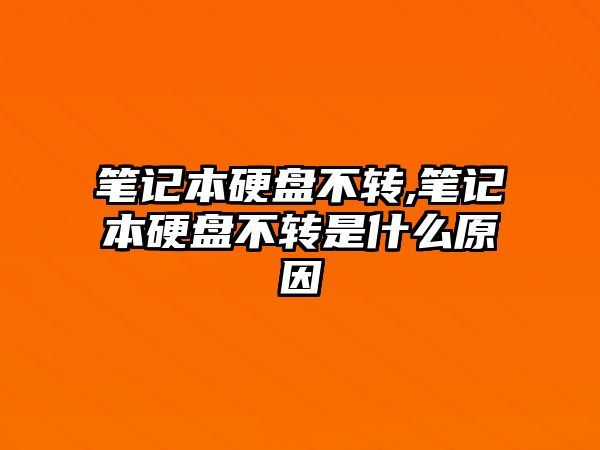 笔记本硬盘不转,笔记本硬盘不转是什么原因